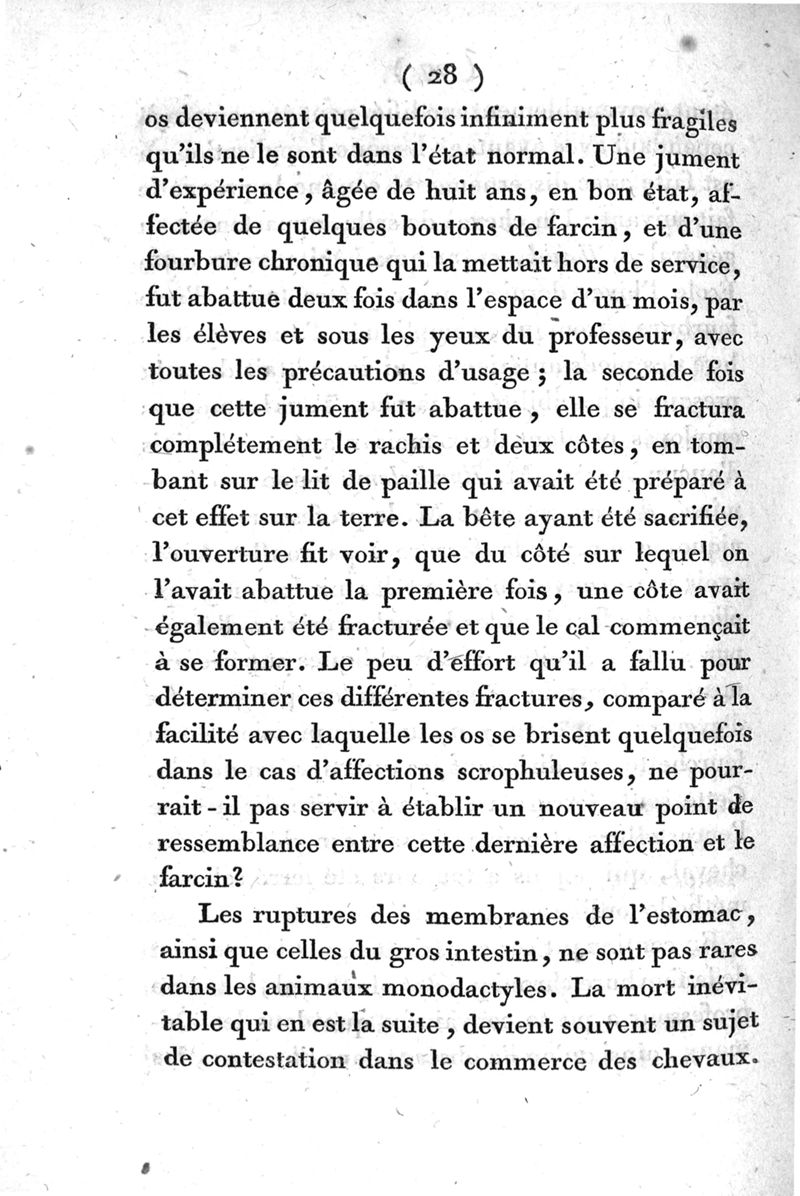 ( 28 )

os deviennent quelquefois infiniment plus fragiles qu'ils ne le sont dans l'état normal. Une jument d'expérience, âgée de huit ans, en bon état, affectée de quelques boutons de farcin, et d'une fourbure chronique qui la mettait hors de service, fut abattue deux fois dans l'espace d'un mois, par les élèves et sous les yeux du professeur, avec toutes les précautions d'usage ; la seconde fois que cette jument fut abattue, elle se fractura complétement le rachis et deux côtes, en tombant sur le lit de paille qui avait été préparé à cet effet sur la terre. La bête ayant été sacrifiée, l'ouverture fit voir, que du côté sur lequel on l'avait abattue la première fois, une côte avait également été fracturée et que le cal commençait à se former. Le peu d'effort qu'il a fallu pour déterminer ces différentes fractures, comparé à la facilité avec laquelle les os se brisent quelquefois dans le cas d'affections scrophuleuses, ne pourrait-il pas servir à établir un nouveau point de ressemblance entre cette dernière affection et le farcin?

Les ruptures des membranes de l'estomac, ainsi que celles du gros intestin, ne sont pas rares dans les animaux monodactyles. La mort inévitable qui en est la suite, devient souvent un sujet de contestation dans le commerce des chevaux.